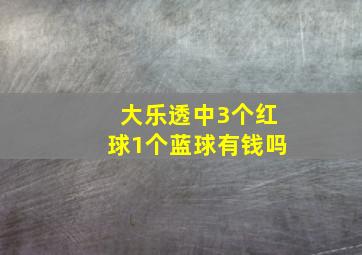 大乐透中3个红球1个蓝球有钱吗